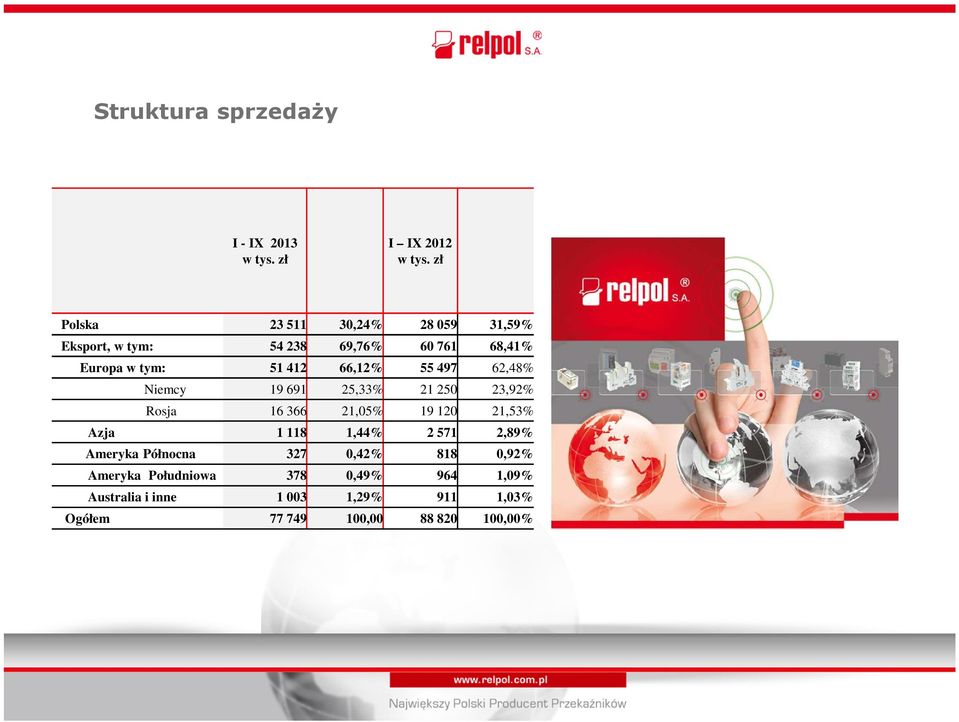 relpol® S.A.

Struktura sprzedaży

| | I - IX 2013 w tys. zł | | I – IX 2012 w tys. zł | |
|---|---|---|---|---|
| Polska | 23 511 | 30,24% | 28 059 | 31,59% |
| Eksport, w tym: | 54 238 | 69,76% | 60 761 | 68,41% |
| Europa w tym: | 51 412 | 66,12% | 55 497 | 62,48% |
| Niemcy | 19 691 | 25,33% | 21 250 | 23,92% |
| Rosja | 16 366 | 21,05% | 19 120 | 21,53% |
| Azja | 1 118 | 1,44% | 2 571 | 2,89% |
| Ameryka Północna | 327 | 0,42% | 818 | 0,92% |
| Ameryka Południowa | 378 | 0,49% | 964 | 1,09% |
| Australia i inne | 1 003 | 1,29% | 911 | 1,03% |
| Ogółem | 77 749 | 100,00 | 88 820 | 100,00% |

relpol® S.A.

www.relpol.com.pl

Największy Polski Producent Przekaźników